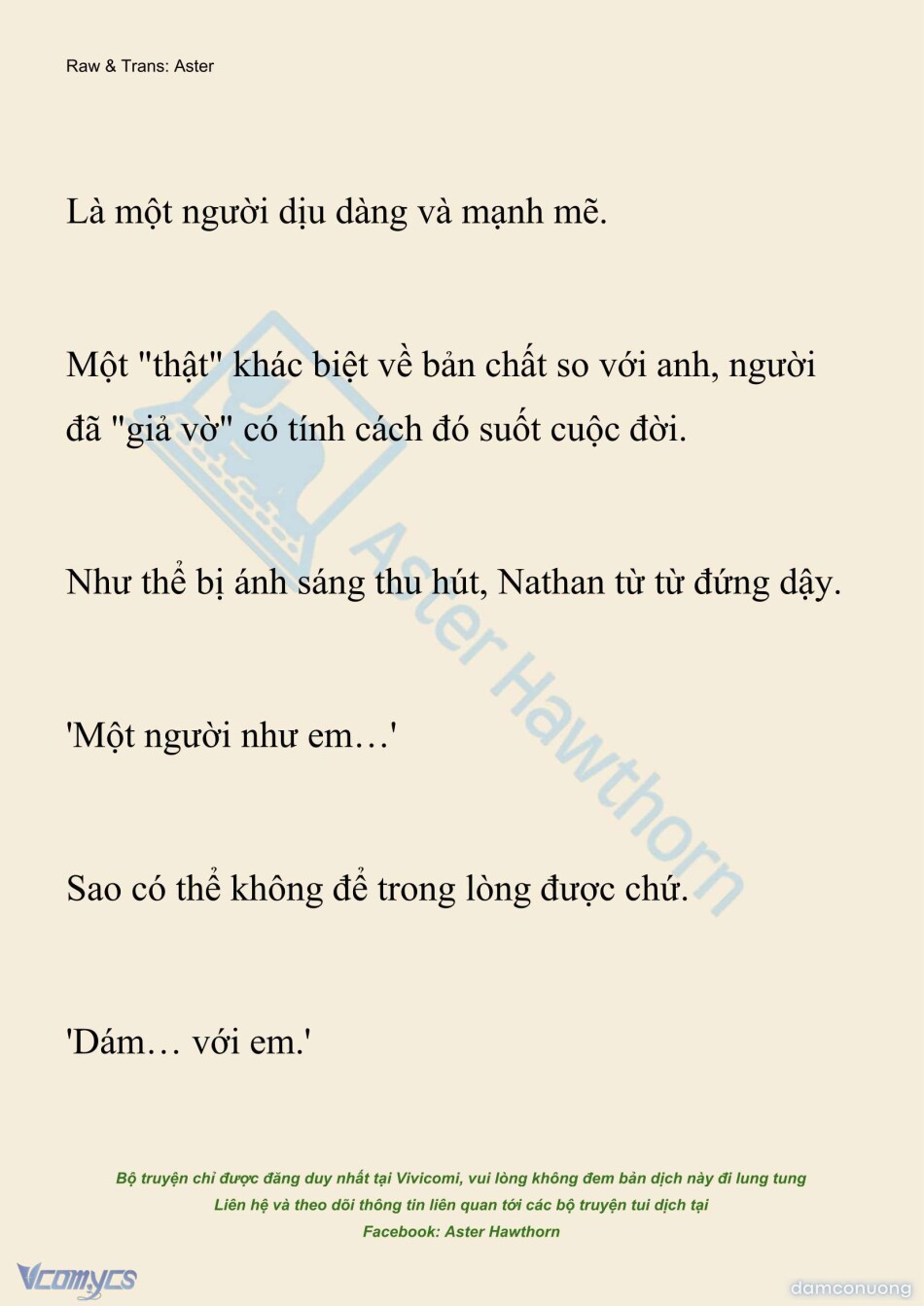 Raw & Trans: Aster

Là một người dịu dàng và mạnh mẽ.

Một "thật" khác biệt về bản chất so với anh, người đã "giả vờ" có tính cách đó suốt cuộc đời.

Như thể bị ánh sáng thu hút, Nathan từ từ đứng dậy.

'Một người như em…'

Sao có thể không để trong lòng được chứ.

'Dám… với em.'

Aster Hawthorn

Bộ truyện chỉ được đăng duy nhất tại Vivicomi, vui lòng không đem bản dịch này đi lung tung
Liên hệ và theo dõi thông tin liên quan tới các bộ truyện tui dịch tại
Facebook: Aster Hawthorn

Vcomycs

damconuong